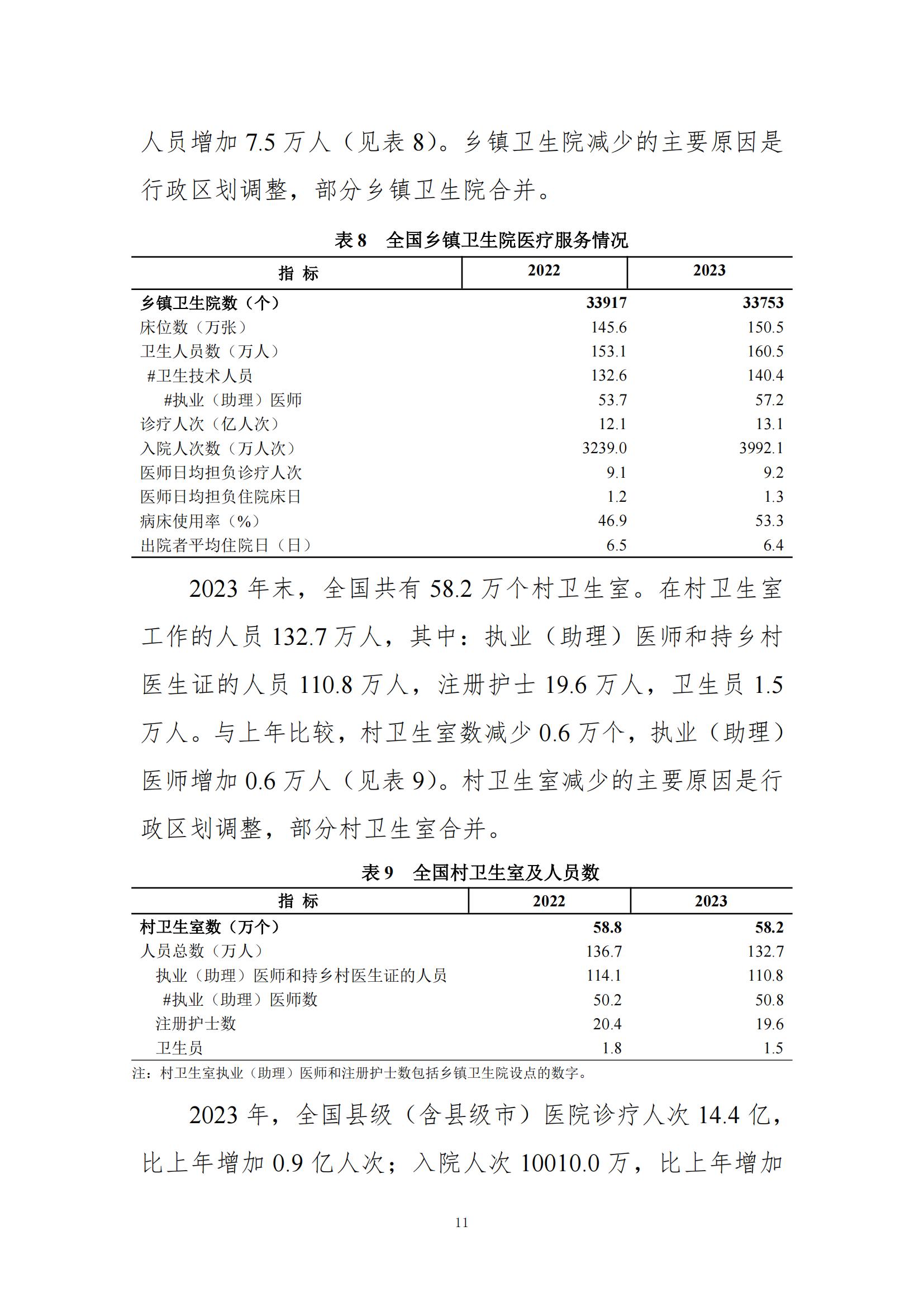 人员增加 7.5 万人（见表 8）。乡镇卫生院减少的主要原因是行政区划调整，部分乡镇卫生院合并。

表 8　全国乡镇卫生院医疗服务情况

| 指 标 | 2022 | 2023 |
|---|---|---|
| 乡镇卫生院数（个） | 33917 | 33753 |
| 床位数（万张） | 145.6 | 150.5 |
| 卫生人员数（万人） | 153.1 | 160.5 |
| #卫生技术人员 | 132.6 | 140.4 |
| #执业（助理）医师 | 53.7 | 57.2 |
| 诊疗人次（亿人次） | 12.1 | 13.1 |
| 入院人次数（万人次） | 3239.0 | 3992.1 |
| 医师日均担负诊疗人次 | 9.1 | 9.2 |
| 医师日均担负住院床日 | 1.2 | 1.3 |
| 病床使用率（%） | 46.9 | 53.3 |
| 出院者平均住院日（日） | 6.5 | 6.4 |

2023 年末，全国共有 58.2 万个村卫生室。在村卫生室工作的人员 132.7 万人，其中：执业（助理）医师和持乡村医生证的人员 110.8 万人，注册护士 19.6 万人，卫生员 1.5 万人。与上年比较，村卫生室数减少 0.6 万个，执业（助理）医师增加 0.6 万人（见表 9）。村卫生室减少的主要原因是行政区划调整，部分村卫生室合并。

表 9　全国村卫生室及人员数

| 指 标 | 2022 | 2023 |
|---|---|---|
| 村卫生室数（万个） | 58.8 | 58.2 |
| 人员总数（万人） | 136.7 | 132.7 |
| 执业（助理）医师和持乡村医生证的人员 | 114.1 | 110.8 |
| #执业（助理）医师数 | 50.2 | 50.8 |
| 注册护士数 | 20.4 | 19.6 |
| 卫生员 | 1.8 | 1.5 |

注：村卫生室执业（助理）医师和注册护士数包括乡镇卫生院设点的数字。

2023 年，全国县级（含县级市）医院诊疗人次 14.4 亿，比上年增加 0.9 亿人次；入院人次 10010.0 万，比上年增加

11